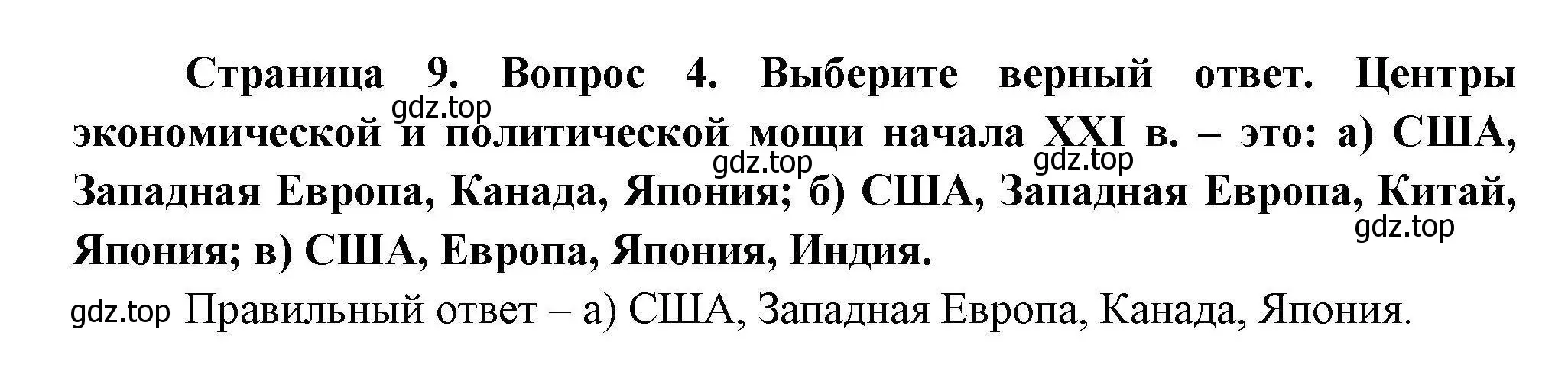 Страница 9. Вопрос 4. Выберите верный ответ. Центры экономической и политической мощи начала XXI в. – это: а) США, Западная Европа, Канада, Япония; б) США, Западная Европа, Китай, Япония; в) США, Европа, Япония, Индия.

gdz.top gdz.top gdz.top gdz.top

gdz.top Правильный ответ – а) США, Западная Европа, Канада, Япония.